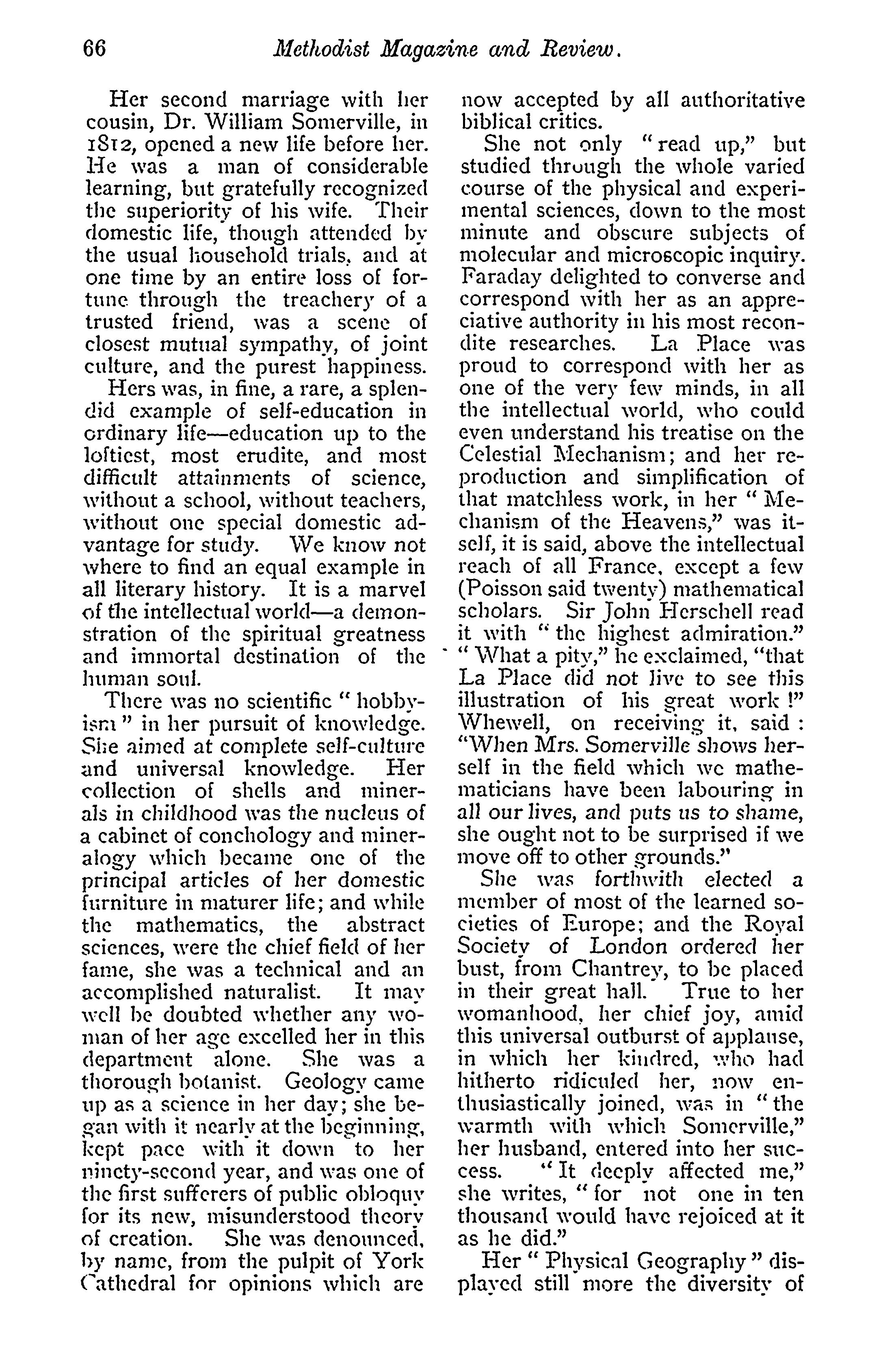 66 Methodist Magazine and Review.

Her second marriage with her cousin, Dr. William Somerville, in 1812, opened a new life before her. He was a man of considerable learning, but gratefully recognized the superiority of his wife. Their domestic life, though attended by the usual household trials, and at one time by an entire loss of fortune through the treachery of a trusted friend, was a scene of closest mutual sympathy, of joint culture, and the purest happiness.

Hers was, in fine, a rare, a splendid example of self-education in ordinary life—education up to the loftiest, most erudite, and most difficult attainments of science, without a school, without teachers, without one special domestic advantage for study. We know not where to find an equal example in all literary history. It is a marvel of the intellectual world—a demonstration of the spiritual greatness and immortal destination of the human soul.

There was no scientific "hobbyism" in her pursuit of knowledge. She aimed at complete self-culture and universal knowledge. Her collection of shells and minerals in childhood was the nucleus of a cabinet of conchology and mineralogy which became one of the principal articles of her domestic furniture in maturer life; and while the mathematics, the abstract sciences, were the chief field of her fame, she was a technical and an accomplished naturalist. It may well be doubted whether any woman of her age excelled her in this department alone. She was a thorough botanist. Geology came up as a science in her day; she began with it nearly at the beginning, kept pace with it down to her ninety-second year, and was one of the first sufferers of public obloquy for its new, misunderstood theory of creation. She was denounced, by name, from the pulpit of York Cathedral for opinions which are now accepted by all authoritative biblical critics.

She not only "read up," but studied through the whole varied course of the physical and experimental sciences, down to the most minute and obscure subjects of molecular and microscopic inquiry. Faraday delighted to converse and correspond with her as an appreciative authority in his most recondite researches. La Place was proud to correspond with her as one of the very few minds, in all the intellectual world, who could even understand his treatise on the Celestial Mechanism; and her reproduction and simplification of that matchless work, in her "Mechanism of the Heavens," was itself, it is said, above the intellectual reach of all France, except a few (Poisson said twenty) mathematical scholars. Sir John Herschell read it with "the highest admiration." "What a pity," he exclaimed, "that La Place did not live to see this illustration of his great work!" Whewell, on receiving it, said: "When Mrs. Somerville shows herself in the field which we mathematicians have been labouring in all our lives, and puts us to shame, she ought not to be surprised if we move off to other grounds."

She was forthwith elected a member of most of the learned societies of Europe; and the Royal Society of London ordered her bust, from Chantrey, to be placed in their great hall. True to her womanhood, her chief joy, amid this universal outburst of applause, in which her kindred, who had hitherto ridiculed her, now enthusiastically joined, was in "the warmth with which Somerville," her husband, entered into her success. "It deeply affected me," she writes, "for not one in ten thousand would have rejoiced at it as he did."

Her "Physical Geography" displayed still more the diversity of